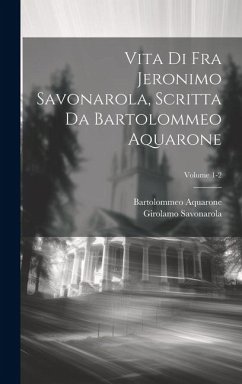 Vita Di Fra Jeronimo Savonarola, Scritta Da Bartolommeo Aquarone

Volume 1-2

Bartolommeo Aquarone
Girolamo Savonarola